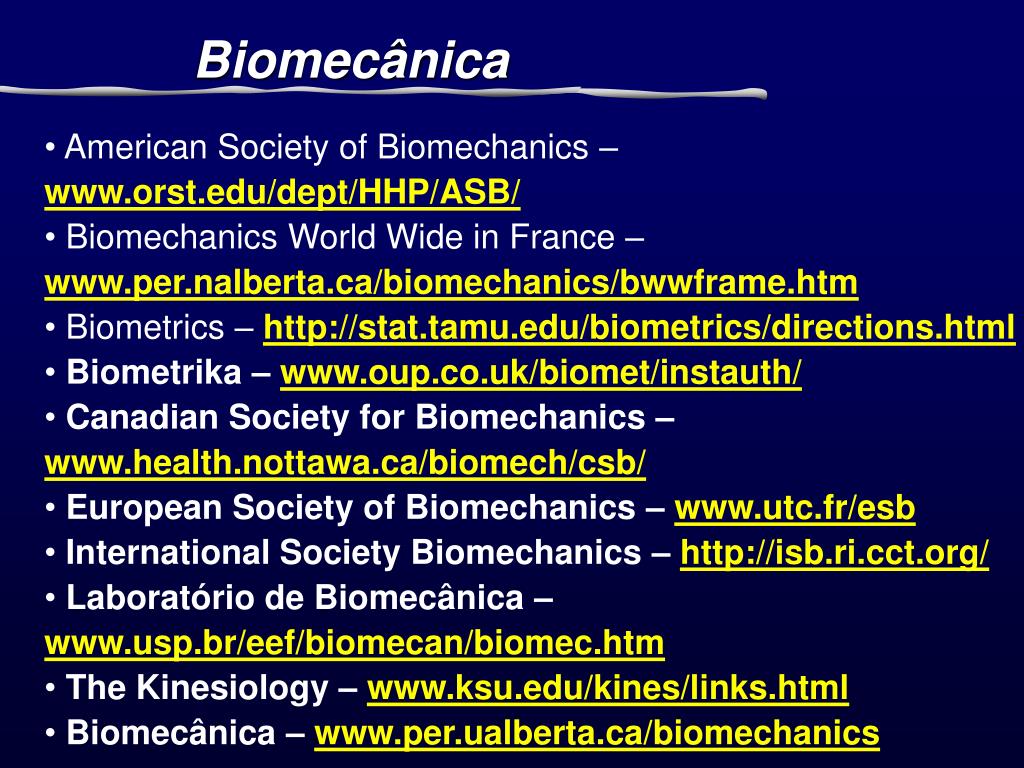 Biomecânica

• American Society of Biomechanics – www.orst.edu/dept/HHP/ASB/
• Biomechanics World Wide in France – www.per.nalberta.ca/biomechanics/bwwframe.htm
• Biometrics – http://stat.tamu.edu/biometrics/directions.html
• Biometrika – www.oup.co.uk/biomet/instauth/
• Canadian Society for Biomechanics – www.health.nottawa.ca/biomech/csb/
• European Society of Biomechanics – www.utc.fr/esb
• International Society Biomechanics – http://isb.ri.cct.org/
• Laboratório de Biomecânica – www.usp.br/eef/biomecan/biomec.htm
• The Kinesiology – www.ksu.edu/kines/links.html
• Biomecânica – www.per.ualberta.ca/biomechanics